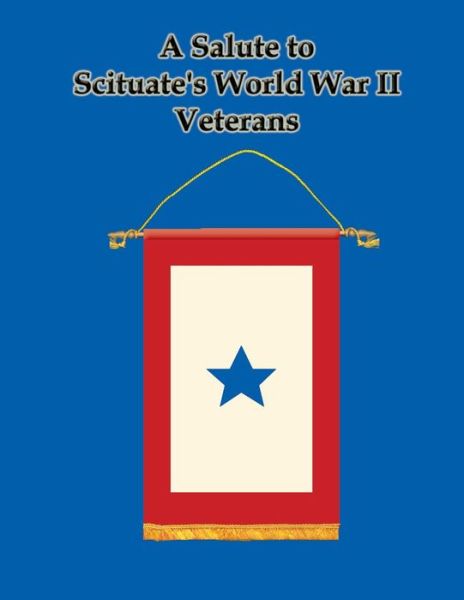 A Salute to
Scituate's World War II
Veterans